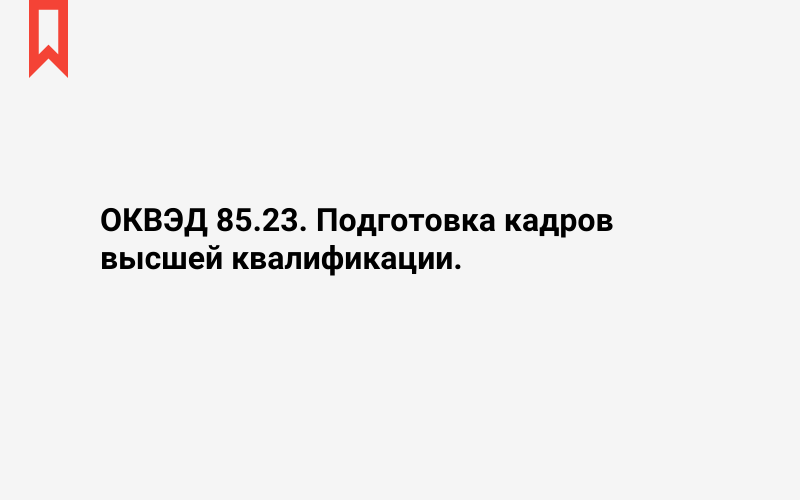 ОКВЭД 85.23. Подготовка кадров высшей квалификации.